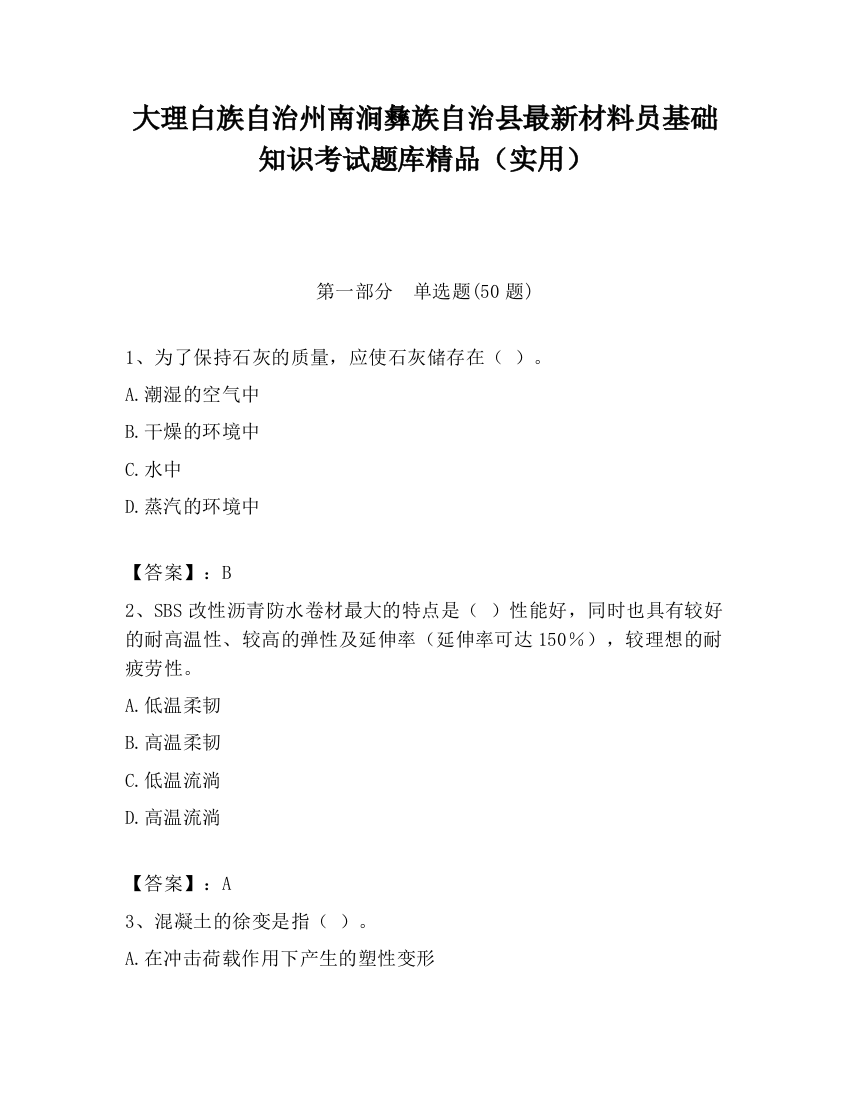 大理白族自治州南涧彝族自治县最新材料员基础知识考试题库精品（实用）

第一部分　单选题(50 题)

1、为了保持石灰的质量，应使石灰储存在（ ）。

A.潮湿的空气中

B.干燥的环境中

C.水中

D.蒸汽的环境中

【答案】：B

2、SBS 改性沥青防水卷材最大的特点是（ ）性能好，同时也具有较好的耐高温性、较高的弹性及延伸率（延伸率可达 150％），较理想的耐疲劳性。

A.低温柔韧

B.高温柔韧

C.低温流淌

D.高温流淌

【答案】：A

3、混凝土的徐变是指（ ）。

A.在冲击荷载作用下产生的塑性变形